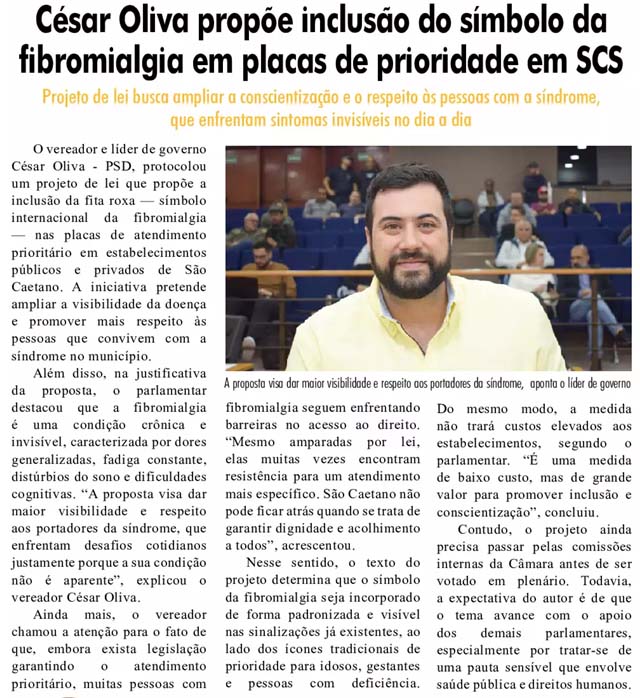 César Oliva propõe inclusão do símbolo da fibromialgia em placas de prioridade em SCS

Projeto de lei busca ampliar a conscientização e o respeito às pessoas com a síndrome, que enfrentam sintomas invisíveis no dia a dia

O vereador e líder de governo César Oliva - PSD, protocolou um projeto de lei que propõe a inclusão da fita roxa — símbolo internacional da fibromialgia — nas placas de atendimento prioritário em estabelecimentos públicos e privados de São Caetano. A iniciativa pretende ampliar a visibilidade da doença e promover mais respeito às pessoas que convivem com a síndrome no município.

Além disso, na justificativa da proposta, o parlamentar destacou que a fibromialgia é uma condição crônica e invisível, caracterizada por dores generalizadas, fadiga constante, distúrbios do sono e dificuldades cognitivas. "A proposta visa dar maior visibilidade e respeito aos portadores da síndrome, que enfrentam desafios cotidianos justamente porque a sua condição não é aparente", explicou o vereador César Oliva.

Ainda mais, o vereador chamou a atenção para o fato de que, embora exista legislação garantindo o atendimento prioritário, muitas pessoas com

A proposta visa dar maior visibilidade e respeito aos portadores da síndrome, aponta o líder de governo

fibromialgia seguem enfrentando barreiras no acesso ao direito. "Mesmo amparadas por lei, elas muitas vezes encontram resistência para um atendimento mais específico. São Caetano não pode ficar atrás quando se trata de garantir dignidade e acolhimento a todos", acrescentou.

Nesse sentido, o texto do projeto determina que o símbolo da fibromialgia seja incorporado de forma padronizada e visível nas sinalizações já existentes, ao lado dos ícones tradicionais de prioridade para idosos, gestantes e pessoas com deficiência.

Do mesmo modo, a medida não trará custos elevados aos estabelecimentos, segundo o parlamentar. "É uma medida de baixo custo, mas de grande valor para promover inclusão e conscientização", concluiu.

Contudo, o projeto ainda precisa passar pelas comissões internas da Câmara antes de ser votado em plenário. Todavia, a expectativa do autor é de que o tema avance com o apoio dos demais parlamentares, especialmente por tratar-se de uma pauta sensível que envolve saúde pública e direitos humanos.